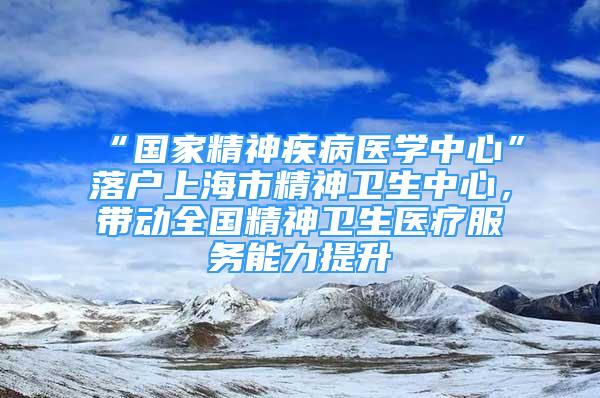 “国家精神疾病医学中心”落户上海市精神卫生中心，带动全国精神卫生医疗服务能力提升